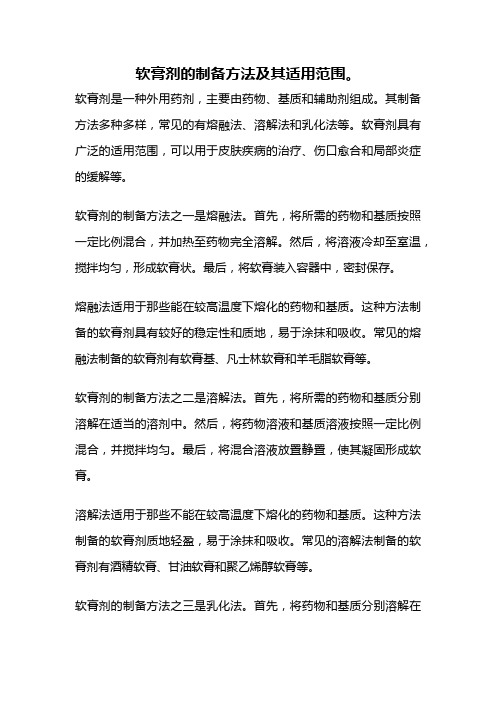 软膏剂的制备方法及其适用范围。

软膏剂是一种外用药剂，主要由药物、基质和辅助剂组成。其制备方法多种多样，常见的有熔融法、溶解法和乳化法等。软膏剂具有广泛的适用范围，可以用于皮肤疾病的治疗、伤口愈合和局部炎症的缓解等。

软膏剂的制备方法之一是熔融法。首先，将所需的药物和基质按照一定比例混合，并加热至药物完全溶解。然后，将溶液冷却至室温，搅拌均匀，形成软膏状。最后，将软膏装入容器中，密封保存。

熔融法适用于那些能在较高温度下熔化的药物和基质。这种方法制备的软膏剂具有较好的稳定性和质地，易于涂抹和吸收。常见的熔融法制备的软膏剂有软膏基、凡士林软膏和羊毛脂软膏等。

软膏剂的制备方法之二是溶解法。首先，将所需的药物和基质分别溶解在适当的溶剂中。然后，将药物溶液和基质溶液按照一定比例混合，并搅拌均匀。最后，将混合溶液放置静置，使其凝固形成软膏。

溶解法适用于那些不能在较高温度下熔化的药物和基质。这种方法制备的软膏剂质地轻盈，易于涂抹和吸收。常见的溶解法制备的软膏剂有酒精软膏、甘油软膏和聚乙烯醇软膏等。

软膏剂的制备方法之三是乳化法。首先，将药物和基质分别溶解在